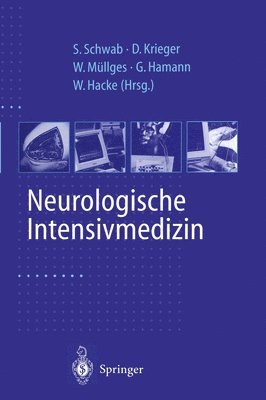 S. Schwab · D. Krieger
W. Müllges · G. Hamann
W. Hacke (Hrsg.)

Neurologische
Intensivmedizin

Springer